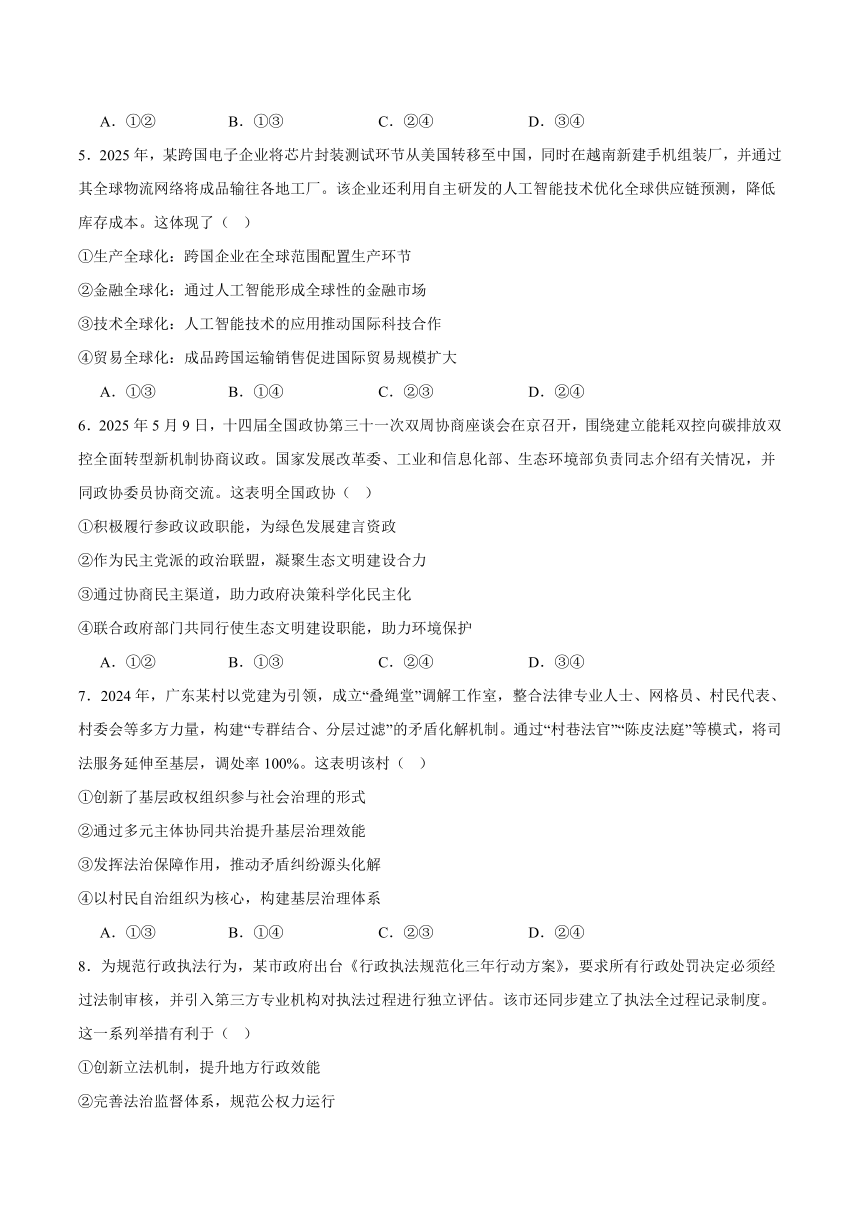 A．①②　　　　B．①③　　　　C．②④　　　　D．③④

5．2025 年，某跨国电子企业将芯片封装测试环节从美国转移至中国，同时在越南新建手机组装厂，并通过其全球物流网络将成品输往各地工厂。该企业还利用自主研发的人工智能技术优化全球供应链预测，降低库存成本。这体现了（　）

①生产全球化：跨国企业在全球范围配置生产环节

②金融全球化：通过人工智能形成全球性的金融市场

③技术全球化：人工智能技术的应用推动国际科技合作

④贸易全球化：成品跨国运输销售促进国际贸易规模扩大

A．①③　　　　B．①④　　　　C．②③　　　　D．②④

6．2025 年 5 月 9 日，十四届全国政协第三十一次双周协商座谈会在京召开，围绕建立能耗双控向碳排放双控全面转型新机制协商议政。国家发展改革委、工业和信息化部、生态环境部负责同志介绍有关情况，并同政协委员协商交流。这表明全国政协（　）

①积极履行参政议政职能，为绿色发展建言资政

②作为民主党派的政治联盟，凝聚生态文明建设合力

③通过协商民主渠道，助力政府决策科学化民主化

④联合政府部门共同行使生态文明建设职能，助力环境保护

A．①②　　　　B．①③　　　　C．②④　　　　D．③④

7．2024 年，广东某村以党建为引领，成立“叠绳堂”调解工作室，整合法律专业人士、网格员、村民代表、村委会等多方力量，构建“专群结合、分层过滤”的矛盾化解机制。通过“村巷法官”“陈皮法庭”等模式，将司法服务延伸至基层，调处率 100%。这表明该村（　）

①创新了基层政权组织参与社会治理的形式

②通过多元主体协同共治提升基层治理效能

③发挥法治保障作用，推动矛盾纠纷源头化解

④以村民自治组织为核心，构建基层治理体系

A．①③　　　　B．①④　　　　C．②③　　　　D．②④

8．为规范行政执法行为，某市政府出台《行政执法规范化三年行动方案》，要求所有行政处罚决定必须经过法制审核，并引入第三方专业机构对执法过程进行独立评估。该市还同步建立了执法全过程记录制度。这一系列举措有利于（　）

①创新立法机制，提升地方行政效能

②完善法治监督体系，规范公权力运行